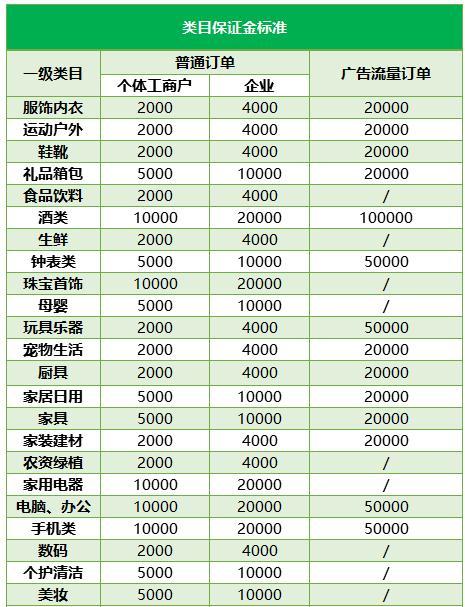 类目保证金标准

| 一级类目 | 普通订单 个体工商户 | 普通订单 企业 | 广告流量订单 |
|---|---|---|---|
| 服饰内衣 | 2000 | 4000 | 20000 |
| 运动户外 | 2000 | 4000 | 20000 |
| 鞋靴 | 2000 | 4000 | 20000 |
| 礼品箱包 | 5000 | 10000 | 20000 |
| 食品饮料 | 2000 | 4000 | / |
| 酒类 | 10000 | 20000 | 100000 |
| 生鲜 | 2000 | 4000 | / |
| 钟表类 | 5000 | 10000 | 50000 |
| 珠宝首饰 | 10000 | 20000 | / |
| 母婴 | 5000 | 10000 | / |
| 玩具乐器 | 2000 | 4000 | 50000 |
| 宠物生活 | 2000 | 4000 | 20000 |
| 厨具 | 2000 | 4000 | 20000 |
| 家居日用 | 5000 | 10000 | 20000 |
| 家具 | 5000 | 10000 | 20000 |
| 家装建材 | 2000 | 4000 | 20000 |
| 农资绿植 | 2000 | 4000 | / |
| 家用电器 | 10000 | 20000 | / |
| 电脑、办公 | 10000 | 20000 | 50000 |
| 手机类 | 10000 | 20000 | 50000 |
| 数码 | 2000 | 4000 | / |
| 个护清洁 | 5000 | 10000 | / |
| 美妆 | 5000 | 10000 | / |